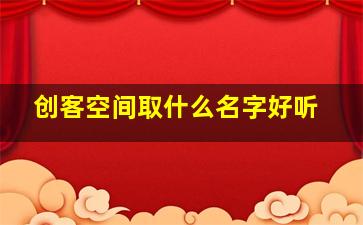 创客空间取什么名字好听